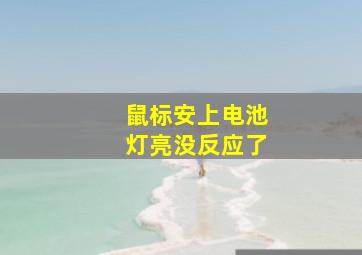 鼠标安上电池
灯亮没反应了